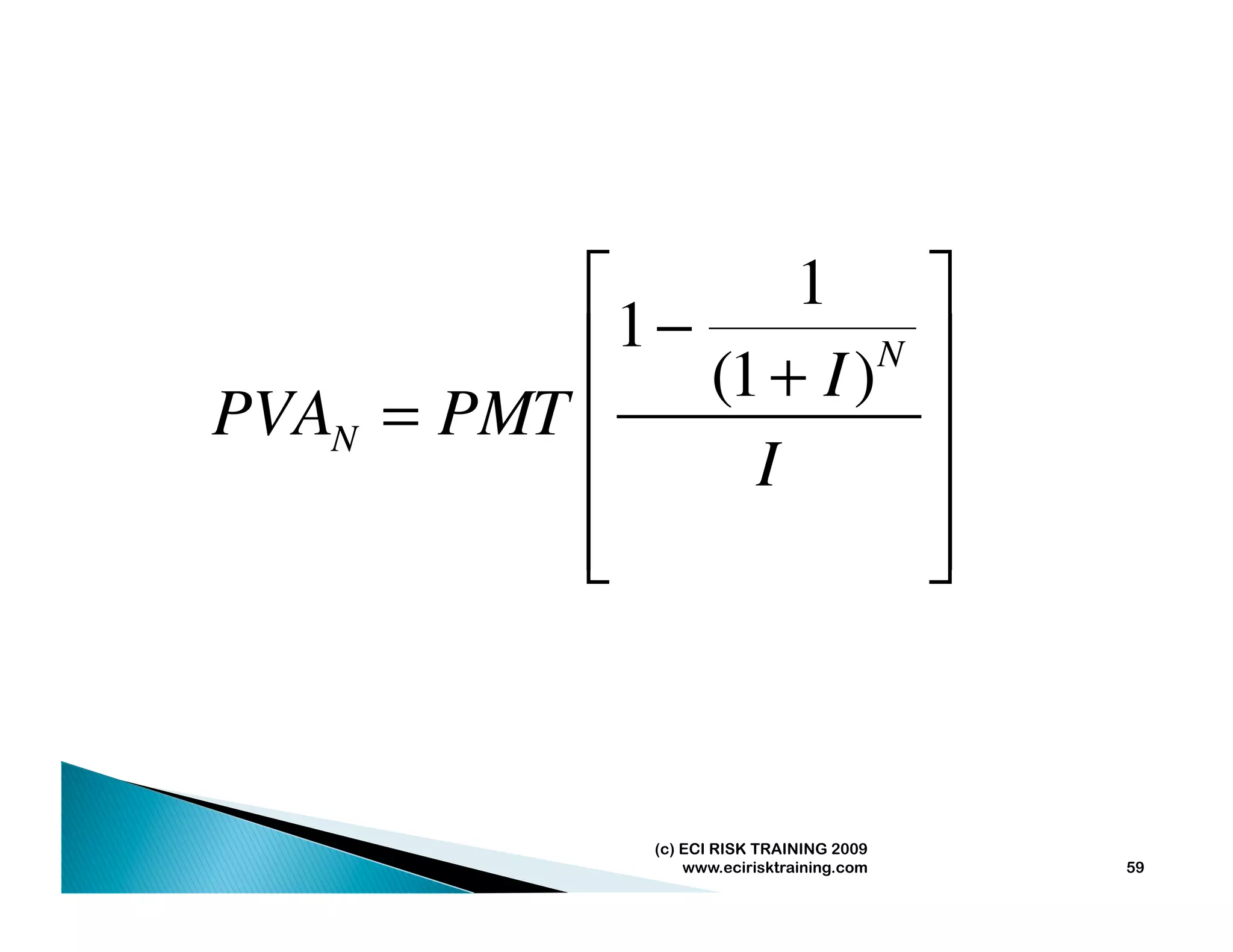 $PVA_N = PMT\left[\frac{1-\frac{1}{(1+I)^N}}{I}\right]$

(c) ECI RISK TRAINING 2009
www.ecirisktraining.com

59